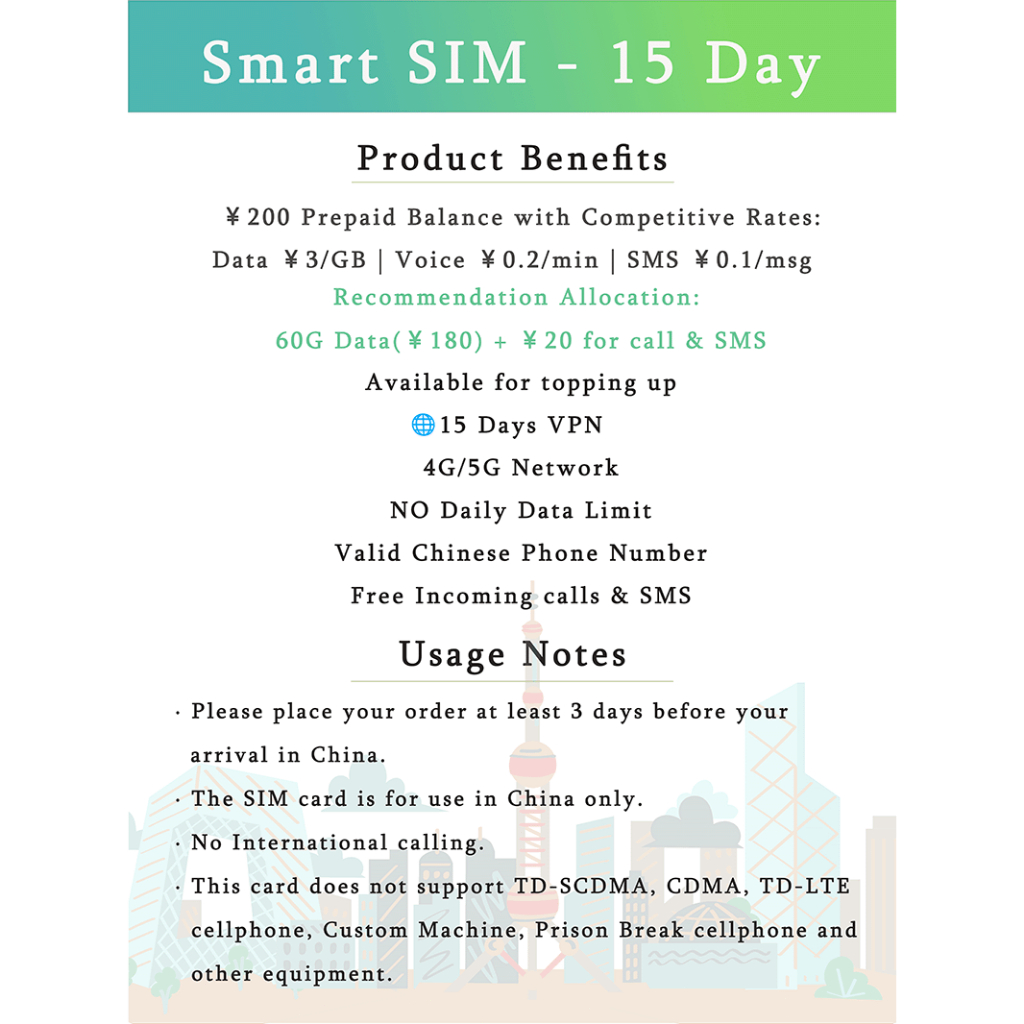 Smart SIM - 15 Day

Product Benefits

￥200 Prepaid Balance with Competitive Rates:
Data ￥3/GB | Voice ￥0.2/min | SMS ￥0.1/msg
Recommendation Allocation:
60G Data(￥180) + ￥20 for call & SMS
Available for topping up
🌐15 Days VPN
4G/5G Network
NO Daily Data Limit
Valid Chinese Phone Number
Free Incoming calls & SMS

Usage Notes

· Please place your order at least 3 days before your arrival in China.
· The SIM card is for use in China only.
· No International calling.
· This card does not support TD-SCDMA, CDMA, TD-LTE cellphone, Custom Machine, Prison Break cellphone and other equipment.